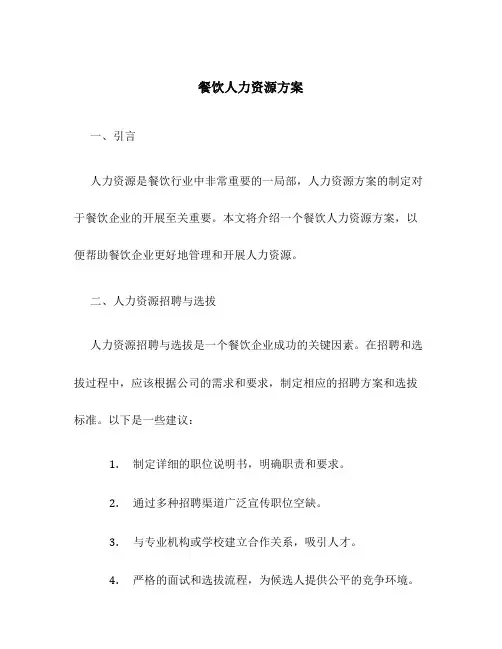 餐饮人力资源方案

一、引言

人力资源是餐饮行业中非常重要的一局部，人力资源方案的制定对于餐饮企业的开展至关重要。本文将介绍一个餐饮人力资源方案，以便帮助餐饮企业更好地管理和开展人力资源。

二、人力资源招聘与选拔

人力资源招聘与选拔是一个餐饮企业成功的关键因素。在招聘和选拔过程中，应该根据公司的需求和要求，制定相应的招聘方案和选拔标准。以下是一些建议：

1. 制定详细的职位说明书，明确职责和要求。

2. 通过多种招聘渠道广泛宣传职位空缺。

3. 与专业机构或学校建立合作关系，吸引人才。

4. 严格的面试和选拔流程，为候选人提供公平的竞争环境。